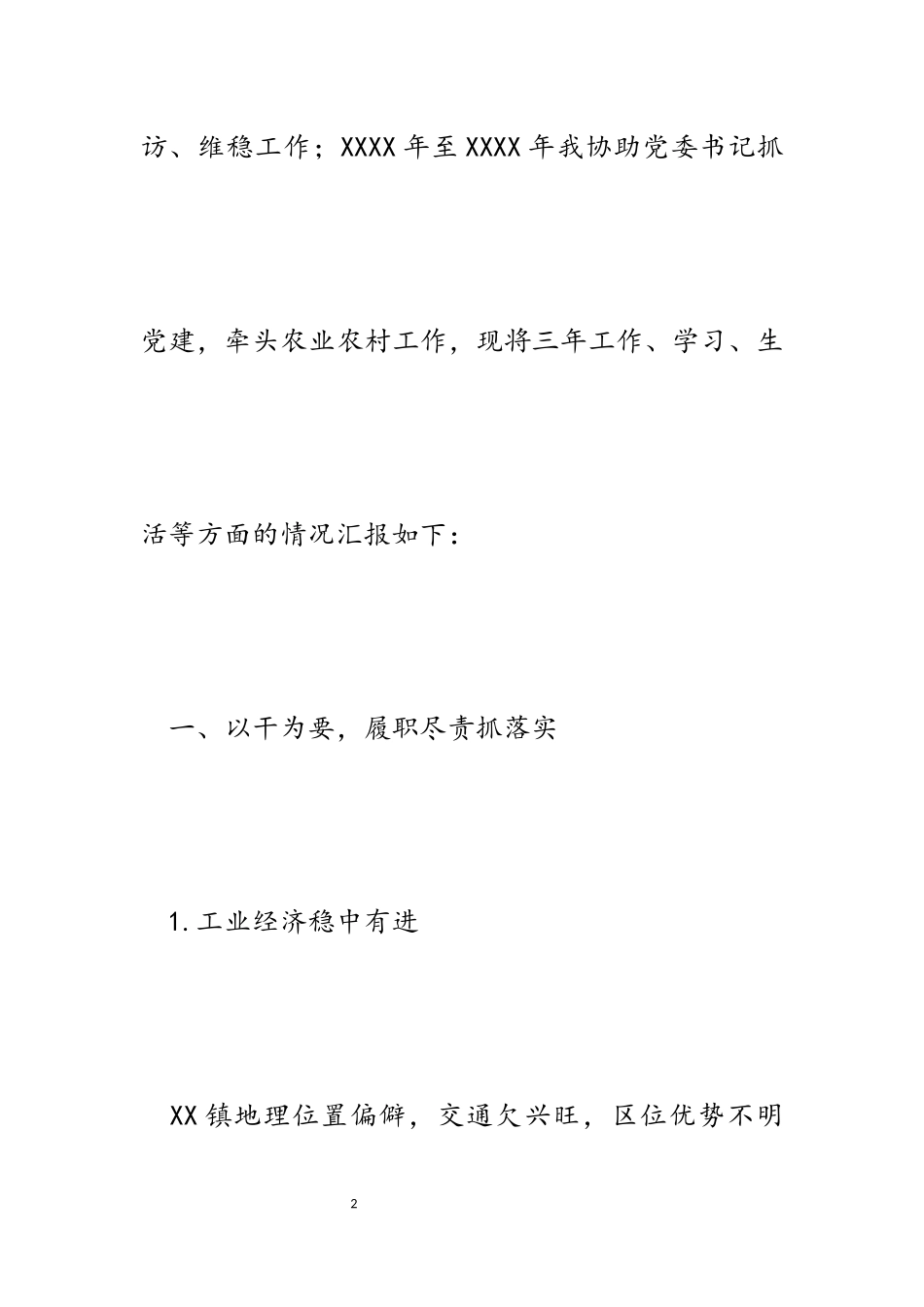 访、维稳工作；XXXX年至XXXX年我协助党委书记抓党建，牵头农业农村工作，现将三年工作、学习、生活等方面的情况汇报如下：

一、以干为要，履职尽责抓落实

1.工业经济稳中有进

XX镇地理位置偏僻，交通欠兴旺，区位优势不明

2